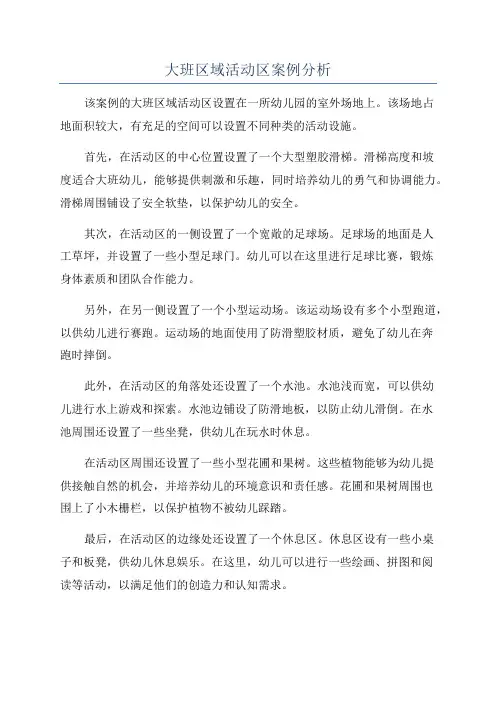 大班区域活动区案例分析

该案例的大班区域活动区设置在一所幼儿园的室外场地上。该场地占地面积较大，有充足的空间可以设置不同种类的活动设施。

首先，在活动区的中心位置设置了一个大型塑胶滑梯。滑梯高度和坡度适合大班幼儿，能够提供刺激和乐趣，同时培养幼儿的勇气和协调能力。滑梯周围铺设了安全软垫，以保护幼儿的安全。

其次，在活动区的一侧设置了一个宽敞的足球场。足球场的地面是人工草坪，并设置了一些小型足球门。幼儿可以在这里进行足球比赛，锻炼身体素质和团队合作能力。

另外，在另一侧设置了一个小型运动场。该运动场设有多个小型跑道，以供幼儿进行赛跑。运动场的地面使用了防滑塑胶材质，避免了幼儿在奔跑时摔倒。

此外，在活动区的角落处还设置了一个水池。水池浅而宽，可以供幼儿进行水上游戏和探索。水池边铺设了防滑地板，以防止幼儿滑倒。在水池周围还设置了一些坐凳，供幼儿在玩水时休息。

在活动区周围还设置了一些小型花圃和果树。这些植物能够为幼儿提供接触自然的机会，并培养幼儿的环境意识和责任感。花圃和果树周围也围上了小木栅栏，以保护植物不被幼儿踩踏。

最后，在活动区的边缘处还设置了一个休息区。休息区设有一些小桌子和板凳，供幼儿休息娱乐。在这里，幼儿可以进行一些绘画、拼图和阅读等活动，以满足他们的创造力和认知需求。